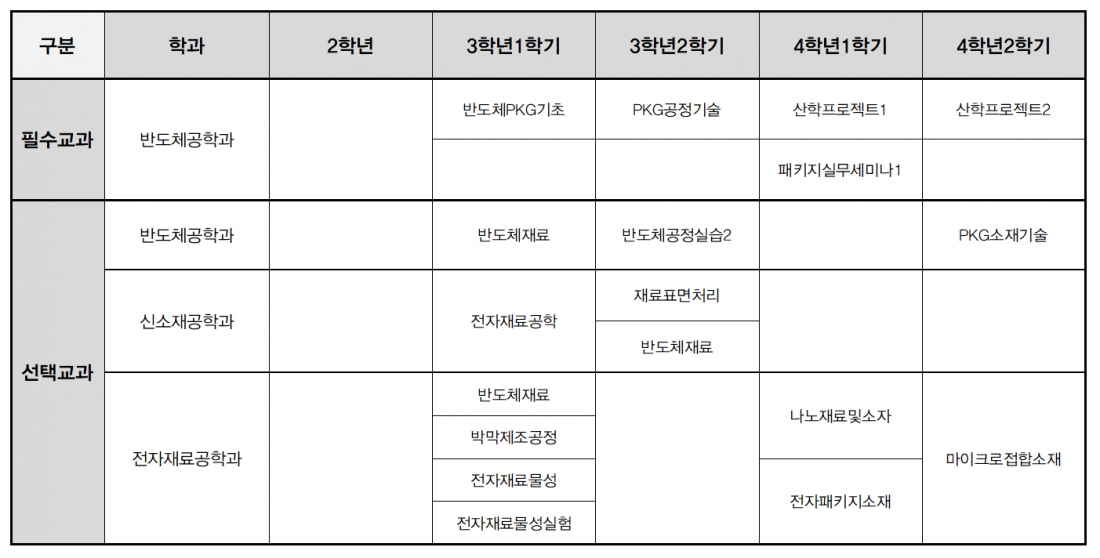 | 구분 | 학과 | 2학년 | 3학년1학기 | 3학년2학기 | 4학년1학기 | 4학년2학기 |
|---|---|---|---|---|---|---|
| 필수교과 | 반도체공학과 | | 반도체PKG기초 | PKG공정기술 | 산학프로젝트1 | 산학프로젝트2 |
| | | | | | 패키지실무세미나1 | |
| 선택교과 | 반도체공학과 | | 반도체재료 | 반도체공정실습2 | | PKG소재기술 |
| | 신소재공학과 | | 전자재료공학 | 재료표면처리 | | |
| | | | | 반도체재료 | | |
| | 전자재료공학과 | | 반도체재료 | | 나노재료및소자 | 마이크로접합소재 |
| | | | 박막제조공정 | | | |
| | | | 전자재료물성 | | 전자패키지소재 | |
| | | | 전자재료물성실험 | | | |